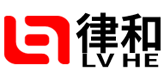 律和
LV HE